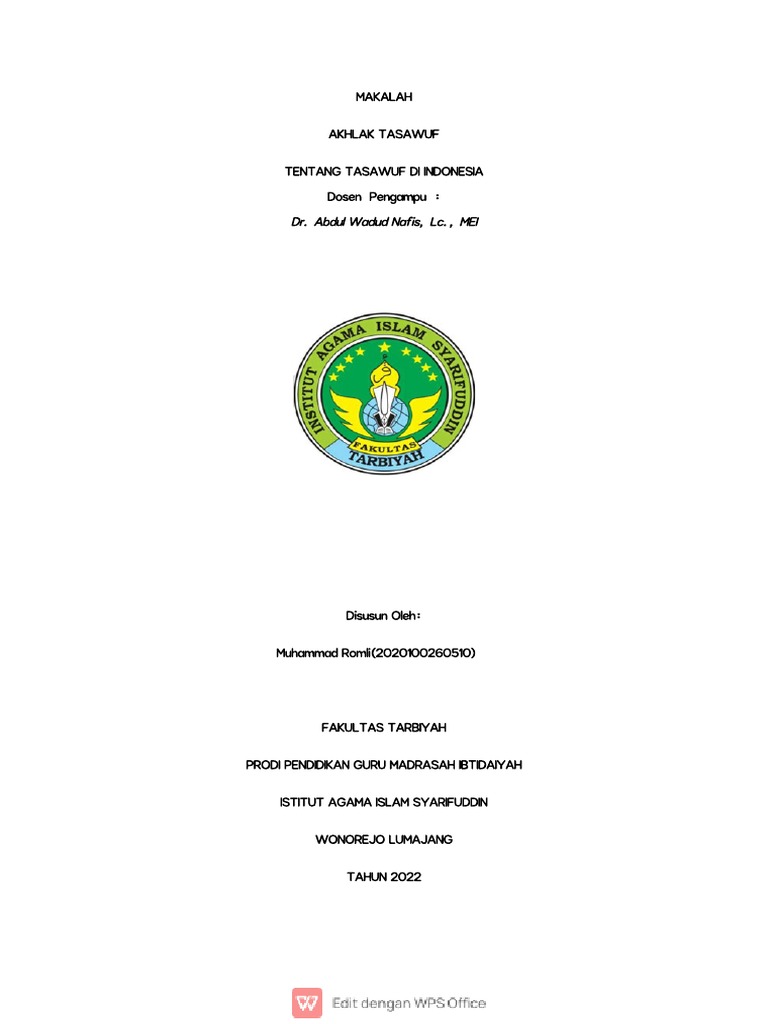 MAKALAH

AKHLAK TASAWUF

TENTANG TASAWUF DI INDONESIA
Dosen Pengampu :
Dr. Abdul Wadud Nafis, Lc., MEI

INSTITUT AGAMA ISLAM SYARIFUDDIN
FAKULTAS
TARBIYAH

Disusun Oleh:

Muhammad Romli(2020100260510)

FAKULTAS TARBIYAH

PRODI PENDIDIKAN GURU MADRASAH IBTIDAIYAH

ISTITUT AGAMA ISLAM SYARIFUDDIN

WONOREJO LUMAJANG

TAHUN 2022

Edit dengan WPS Office